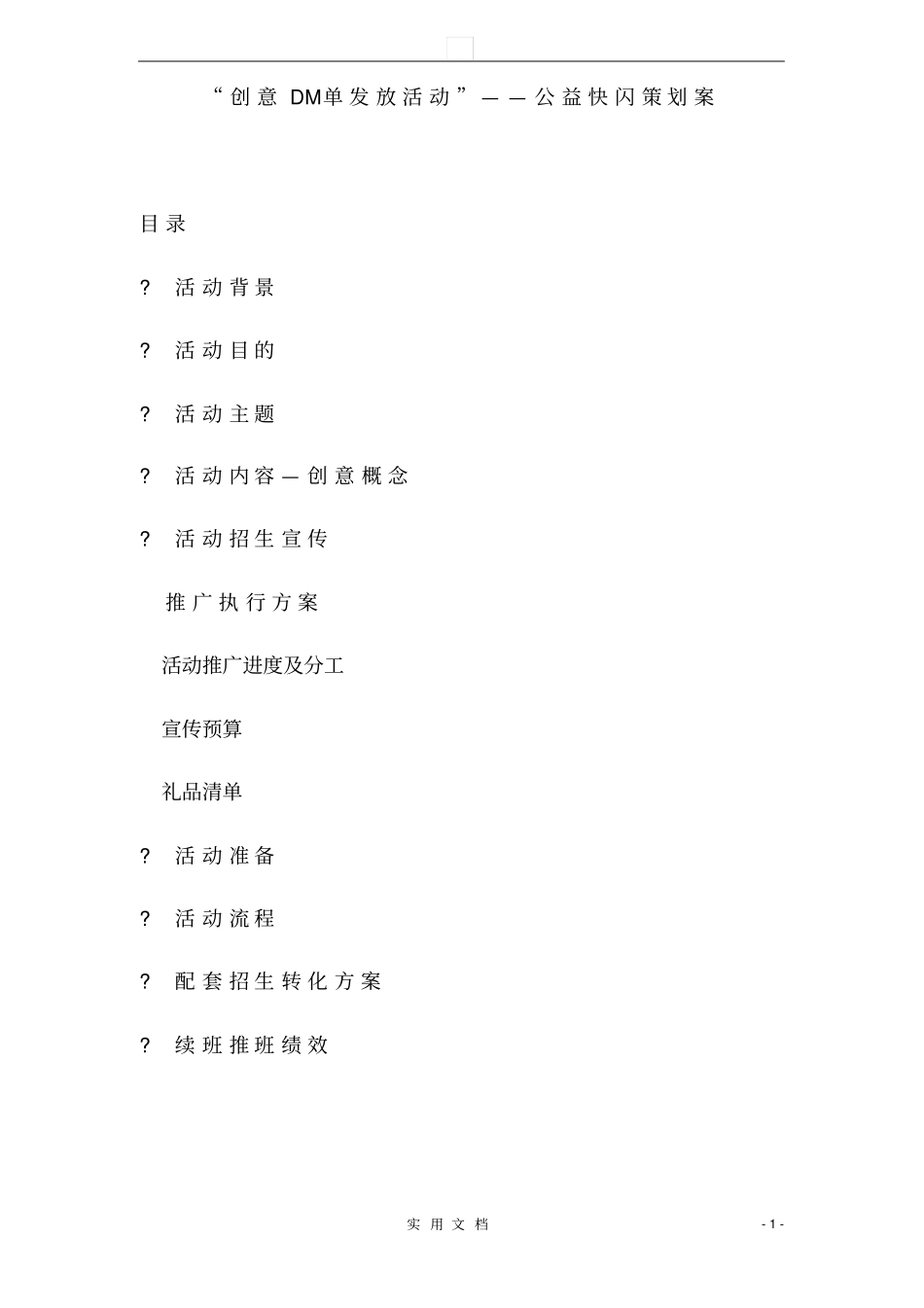 “创意 DM单发放活动”——公益快闪策划案

目录

? 活动背景

? 活动目的

? 活动主题

? 活动内容—创意概念

? 活动招生宣传

推广执行方案

活动推广进度及分工

宣传预算

礼品清单

? 活动准备

? 活动流程

? 配套招生转化方案

? 续班推班绩效

实用文档

- 1 -